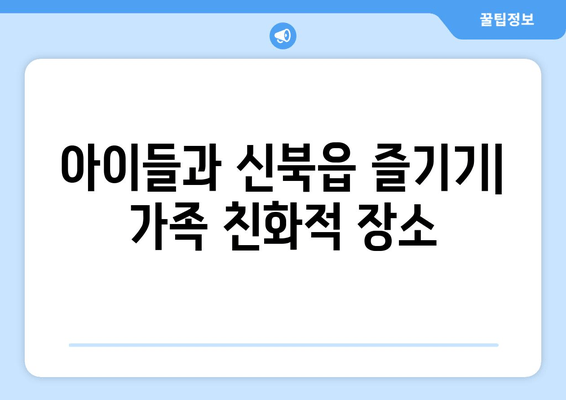 꿀팁정보

아이들과 신북읍 즐기기| 가족 친화적 장소